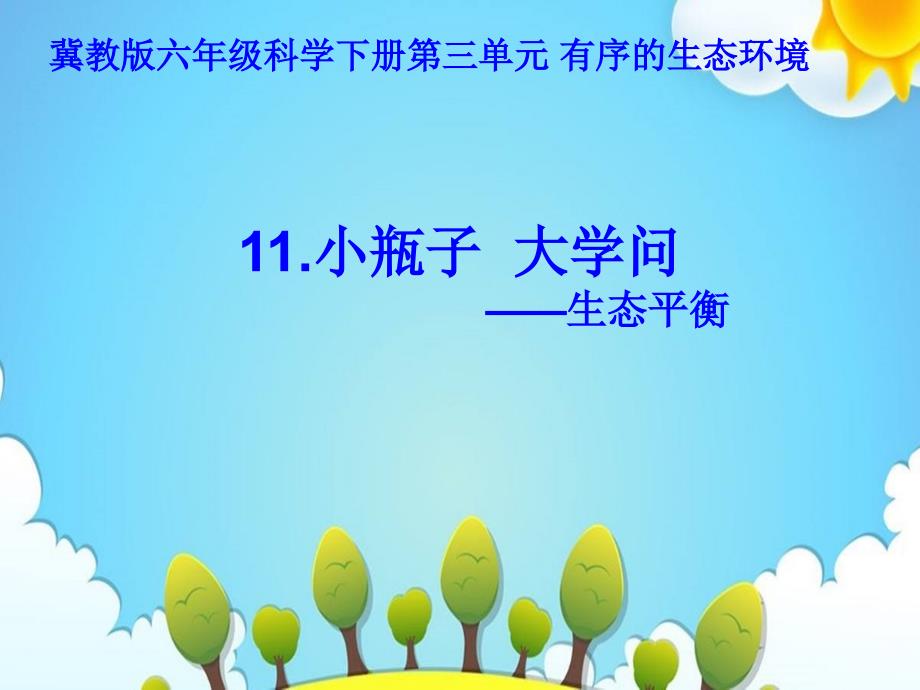 冀教版六年级科学下册第三单元 有序的生态环境

11.小瓶子 大学问

——生态平衡